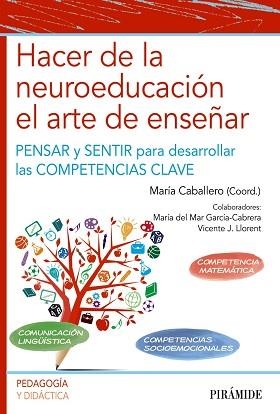 Hacer de la neuroeducación el arte de enseñar

PENSAR y SENTIR para desarrollar las COMPETENCIAS CLAVE

María Caballero (Coord.)

Colaboradores:
María del Mar García-Cabrera
Vicente J. Llorent

COMPETENCIA MATEMÁTICA

COMUNICACIÓN LINGÜÍSTICA

COMPETENCIAS SOCIOEMOCIONALES

PEDAGOGÍA
Y DIDÁCTICA

PIRÁMIDE